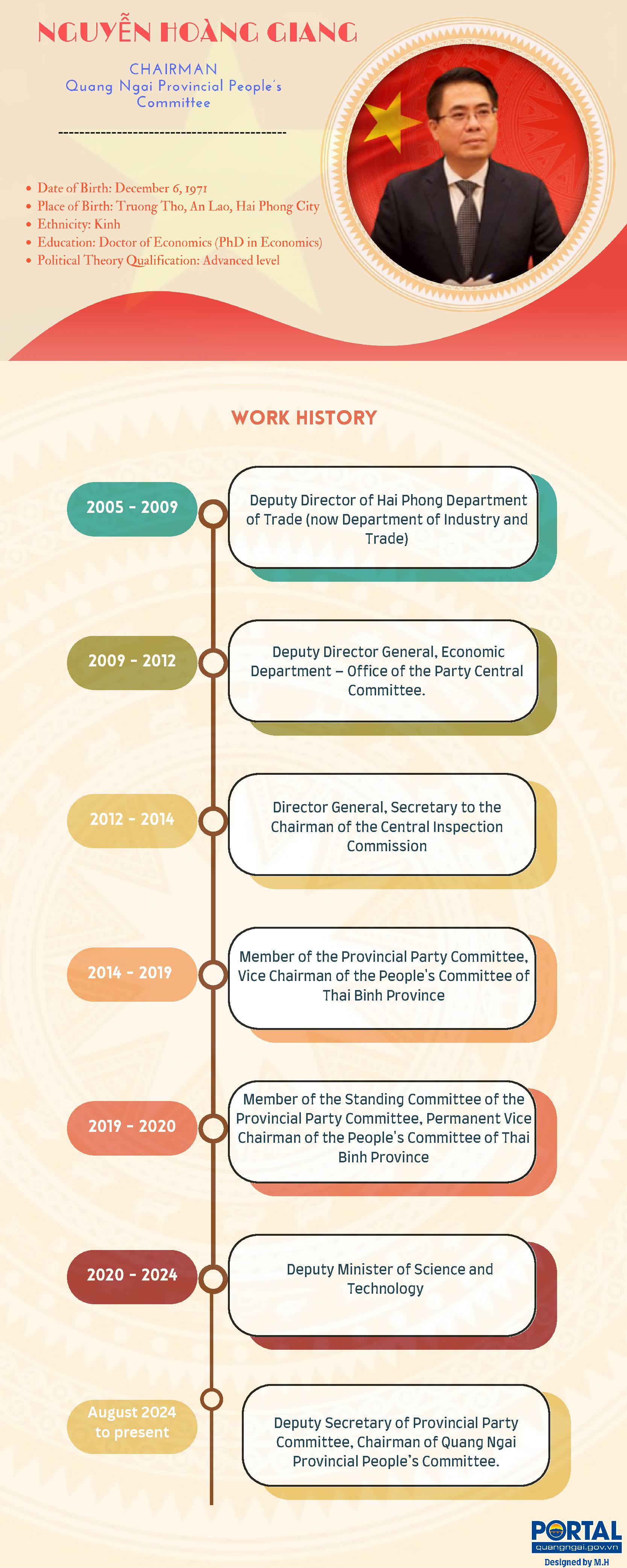 NGUYỄN HOÀNG GIANG

CHAIRMAN
Quang Ngai Provincial People's Committee

- Date of Birth: December 6, 1971
- Place of Birth: Truong Tho, An Lao, Hai Phong City
- Ethnicity: Kinh
- Education: Doctor of Economics (PhD in Economics)
- Political Theory Qualification: Advanced level

WORK HISTORY

2005 - 2009
Deputy Director of Hai Phong Department of Trade (now Department of Industry and Trade)

2009 - 2012
Deputy Director General, Economic Department – Office of the Party Central Committee.

2012 - 2014
Director General, Secretary to the Chairman of the Central Inspection Commission

2014 - 2019
Member of the Provincial Party Committee, Vice Chairman of the People's Committee of Thai Binh Province

2019 - 2020
Member of the Standing Committee of the Provincial Party Committee, Permanent Vice Chairman of the People's Committee of Thai Binh Province

2020 - 2024
Deputy Minister of Science and Technology

August 2024 to present
Deputy Secretary of Provincial Party Committee, Chairman of Quang Ngai Provincial People's Committee.

PORTAL
quangngai.gov.vn
Designed by M.H